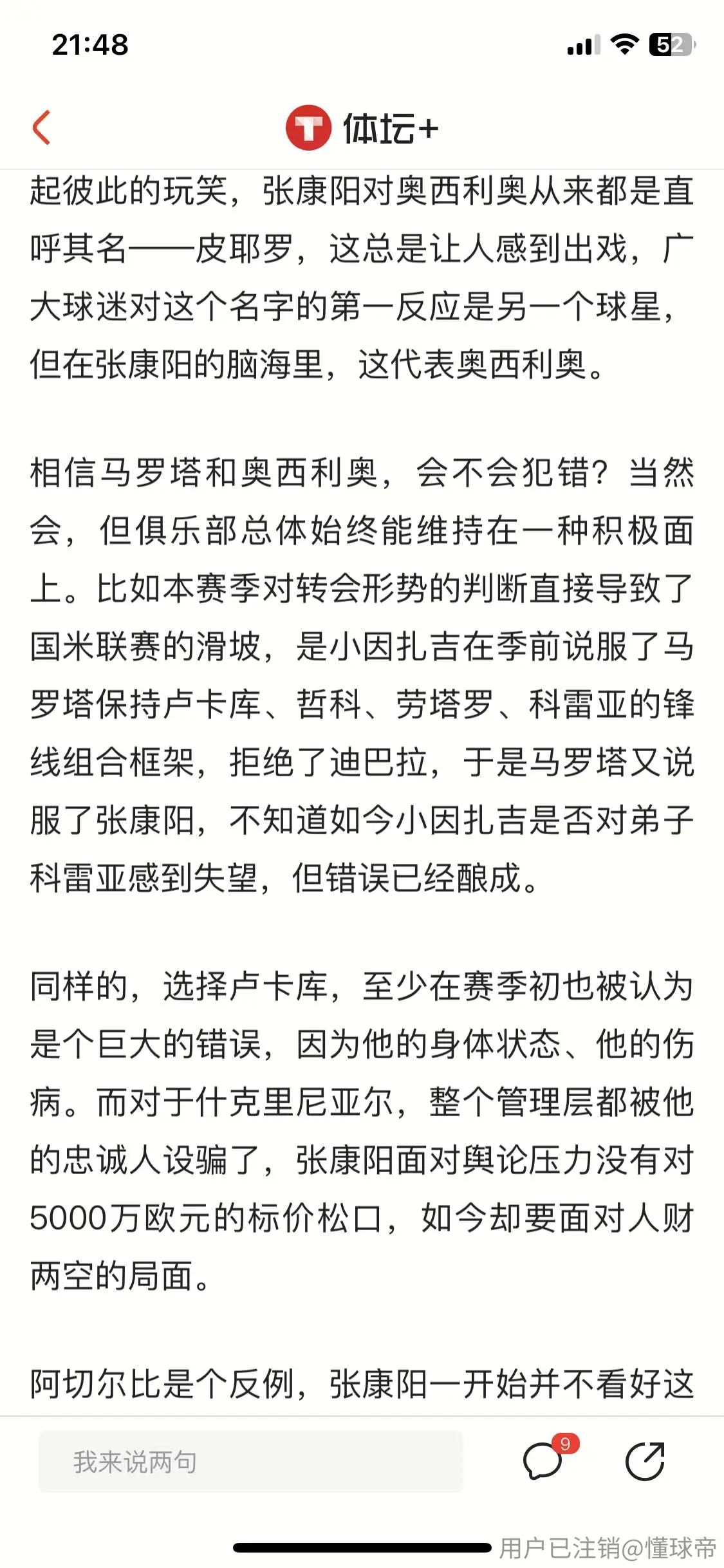 21:48

52

体坛+

起彼此的玩笑，张康阳对奥西利奥从来都是直呼其名——皮耶罗，这总是让人感到出戏，广大球迷对这个名字的第一反应是另一个球星，但在张康阳的脑海里，这代表奥西利奥。

相信马罗塔和奥西利奥，会不会犯错？当然会，但俱乐部总体始终能维持在一种积极面上。比如本赛季对转会形势的判断直接导致了国米联赛的滑坡，是小因扎吉在季前说服了马罗塔保持卢卡库、哲科、劳塔罗、科雷亚的锋线组合框架，拒绝了迪巴拉，于是马罗塔又说服了张康阳，不知道如今小因扎吉是否对弟子科雷亚感到失望，但错误已经酿成。

同样的，选择卢卡库，至少在赛季初也被认为是个巨大的错误，因为他的身体状态、他的伤病。而对于什克里尼亚尔，整个管理层都被他的忠诚人设骗了，张康阳面对舆论压力没有对5000万欧元的标价松口，如今却要面对人财两空的局面。

阿切尔比是个反例，张康阳一开始并不看好这

我来说两句

9

用户已注销@懂球帝